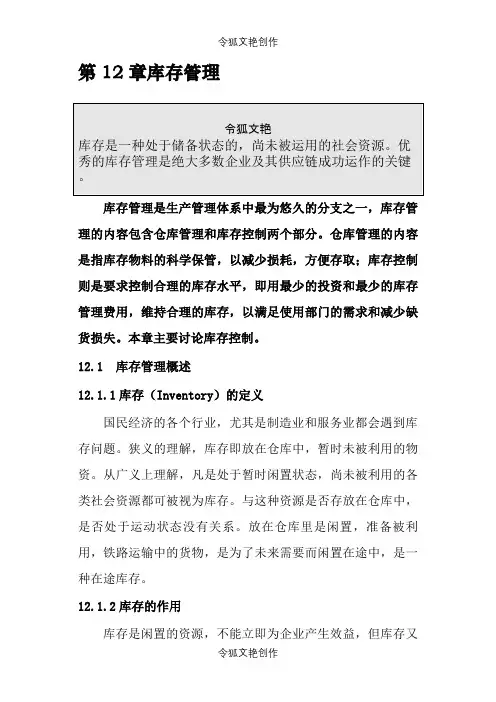 令狐文艳创作

第 12 章库存管理

令狐文艳
库存是一种处于储备状态的，尚未被运用的社会资源。优秀的库存管理是绝大多数企业及其供应链成功运作的关键。

库存管理是生产管理体系中最为悠久的分支之一，库存管理的内容包含仓库管理和库存控制两个部分。仓库管理的内容是指库存物料的科学保管，以减少损耗，方便存取；库存控制则是要求控制合理的库存水平，即用最少的投资和最少的库存管理费用，维持合理的库存，以满足使用部门的需求和减少缺货损失。本章主要讨论库存控制。

12.1 库存管理概述

12.1.1 库存（Inventory）的定义

国民经济的各个行业，尤其是制造业和服务业都会遇到库存问题。狭义的理解，库存即放在仓库中，暂时未被利用的物资。从广义上理解，凡是处于暂时闲置状态，尚未被利用的各类社会资源都可被视为库存。与这种资源是否存放在仓库中，是否处于运动状态没有关系。放在仓库里是闲置，准备被利用，铁路运输中的货物，是为了未来需要而闲置在途中，是一种在途库存。

12.1.2 库存的作用

库存是闲置的资源，不能立即为企业产生效益，但库存又

令狐文艳创作